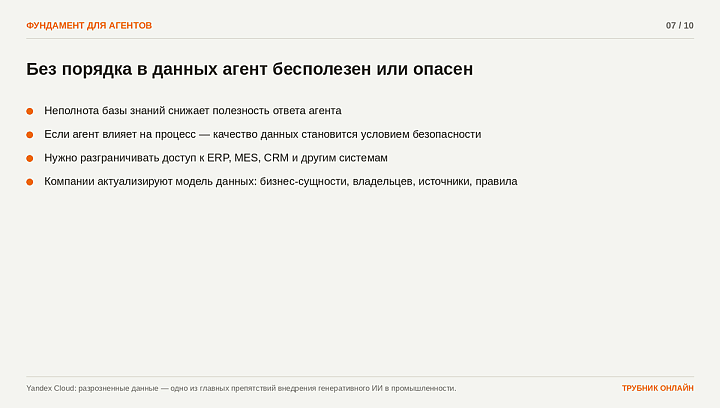 ФУНДАМЕНТ ДЛЯ АГЕНТОВ

07 / 10

Без порядка в данных агент бесполезен или опасен

• Неполнота базы знаний снижает полезность ответа агента
• Если агент влияет на процесс — качество данных становится условием безопасности
• Нужно разграничивать доступ к ERP, MES, CRM и другим системам
• Компании актуализируют модель данных: бизнес-сущности, владельцев, источники, правила

Yandex Cloud: разрозненные данные — одно из главных препятствий внедрения генеративного ИИ в промышленности.

ТРУБНИК ОНЛАЙН